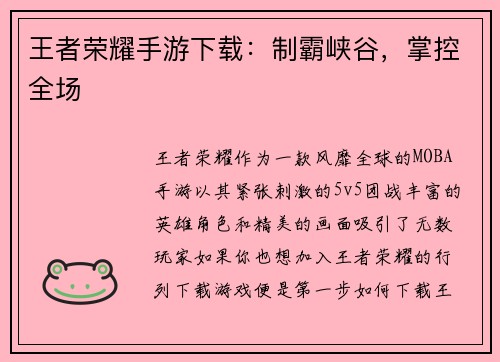 王者荣耀手游下载：制霸峡谷，掌控全场

王者荣耀作为一款风靡全球的MOBA手游以其紧张刺激的5v5团战丰富的英雄角色和精美的画面吸引了无数玩家如果你也想加入王者荣耀的行列下载游戏便是第一步如何下载王